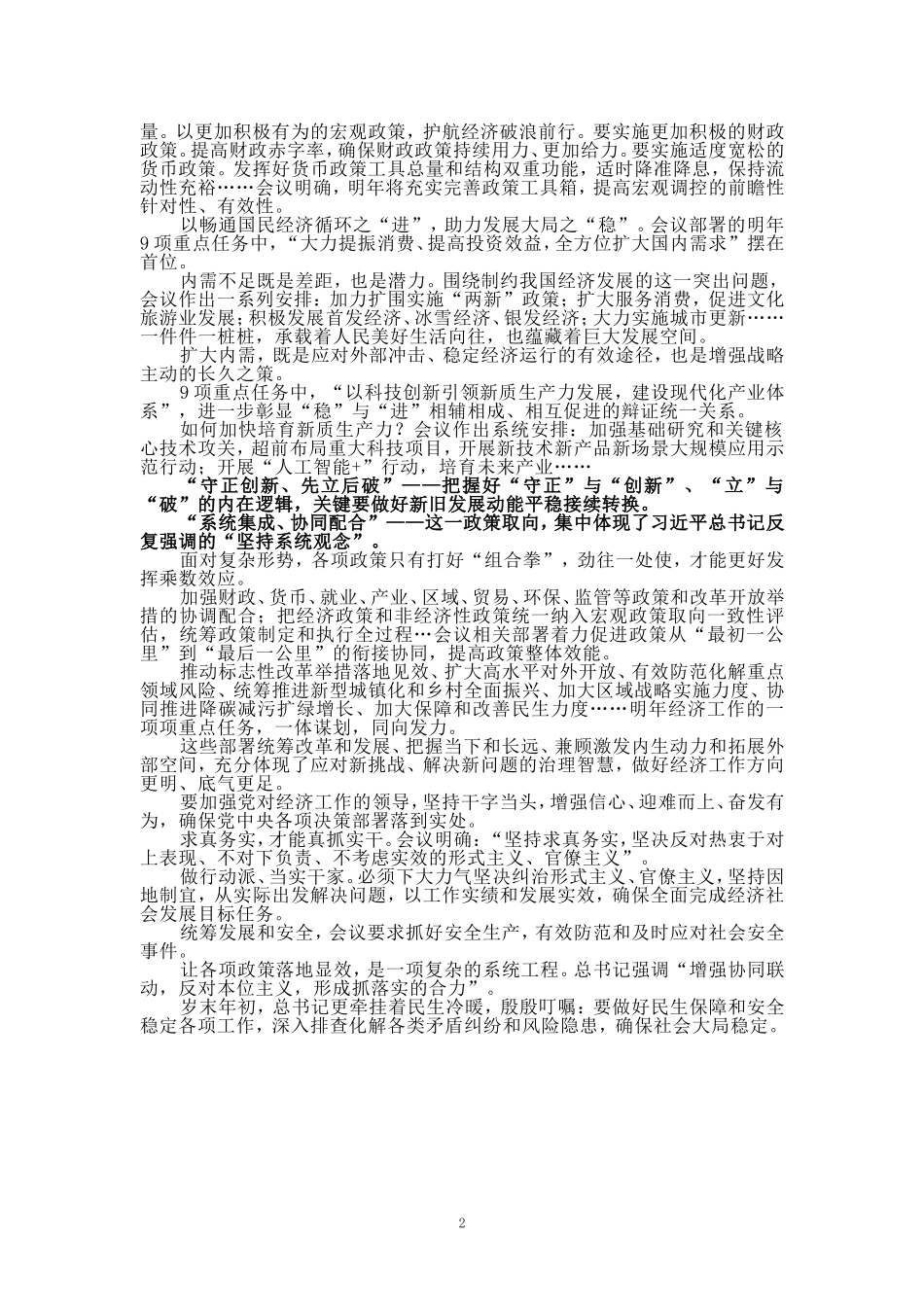 量。以更加积极有为的宏观政策，护航经济破浪前行。要实施更加积极的财政政策。提高财政赤字率，确保财政政策持续用力、更加给力。要实施适度宽松的货币政策。发挥好货币政策工具总量和结构双重功能，适时降准降息，保持流动性充裕……会议明确，明年将充实完善政策工具箱，提高宏观调控的前瞻性针对性、有效性。

以畅通国民经济循环之“进”，助力发展大局之“稳”。会议部署的明年9项重点任务中，“大力提振消费、提高投资效益，全方位扩大国内需求”摆在首位。

内需不足既是差距，也是潜力。围绕制约我国经济发展的这一突出问题，会议作出一系列安排：加力扩围实施“两新”政策；扩大服务消费，促进文化旅游业发展；积极发展首发经济、冰雪经济、银发经济；大力实施城市更新……一件件一桩桩，承载着人民美好生活向往，也蕴藏着巨大发展空间。

扩大内需，既是应对外部冲击、稳定经济运行的有效途径，也是增强战略主动的长久之策。

9项重点任务中，“以科技创新引领新质生产力发展，建设现代化产业体系”，进一步彰显“稳”与“进”相辅相成、相互促进的辩证统一关系。

如何加快培育新质生产力？会议作出系统安排：加强基础研究和关键核心技术攻关，超前布局重大科技项目，开展新技术新产品新场景大规模应用示范行动；开展“人工智能+”行动，培育未来产业……

“守正创新、先立后破”——把握好“守正”与“创新”、“立”与“破”的内在逻辑，关键要做好新旧发展动能平稳接续转换。

“系统集成、协同配合”——这一政策取向，集中体现了习近平总书记反复强调的“坚持系统观念”。

面对复杂形势，各项政策只有打好“组合拳”，劲往一处使，才能更好发挥乘数效应。

加强财政、货币、就业、产业、区域、贸易、环保、监管等政策和改革开放举措的协调配合；把经济政策和非经济性政策统一纳入宏观政策取向一致性评估，统筹政策制定和执行全过程…会议相关部署着力促进政策从“最初一公里”到“最后一公里”的衔接协同，提高政策整体效能。

推动标志性改革举措落地见效、扩大高水平对外开放、有效防范化解重点领域风险、统筹推进新型城镇化和乡村全面振兴、加大区域战略实施力度、协同推进降碳减污扩绿增长、加大保障和改善民生力度……明年经济工作的一项项重点任务，一体谋划，同向发力。

这些部署统筹改革和发展、把握当下和长远、兼顾激发内生动力和拓展外部空间，充分体现了应对新挑战、解决新问题的治理智慧，做好经济工作方向更明、底气更足。

要加强党对经济工作的领导，坚持干字当头，增强信心、迎难而上、奋发有为，确保党中央各项决策部署落到实处。

求真务实，才能真抓实干。会议明确：“坚持求真务实，坚决反对热衷于对上表现、不对下负责、不考虑实效的形式主义、官僚主义”。

做行动派、当实干家。必须下大力气坚决纠治形式主义、官僚主义，坚持因地制宜，从实际出发解决问题，以工作实绩和发展实效，确保全面完成经济社会发展目标任务。

统筹发展和安全，会议要求抓好安全生产，有效防范和及时应对社会安全事件。

让各项政策落地显效，是一项复杂的系统工程。总书记强调“增强协同联动，反对本位主义，形成抓落实的合力”。

岁末年初，总书记更牵挂着民生冷暖，殷殷叮嘱：要做好民生保障和安全稳定各项工作，深入排查化解各类矛盾纠纷和风险隐患，确保社会大局稳定。

2